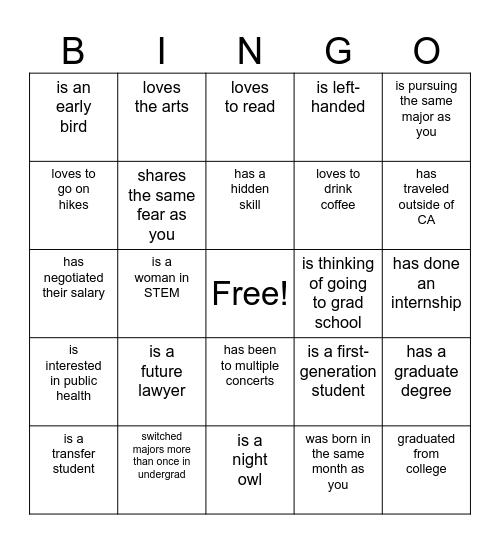 | B | I | N | G | O |
|---|---|---|---|---|
| is an early bird | loves the arts | loves to read | is left-handed | is pursuing the same major as you |
| loves to go on hikes | shares the same fear as you | has a hidden skill | loves to drink coffee | has traveled outside of CA |
| has negotiated their salary | is a woman in STEM | Free! | is thinking of going to grad school | has done an internship |
| is interested in public health | is a future lawyer | has been to multiple concerts | is a first-generation student | has a graduate degree |
| is a transfer student | switched majors more than once in undergrad | is a night owl | was born in the same month as you | graduated from college |